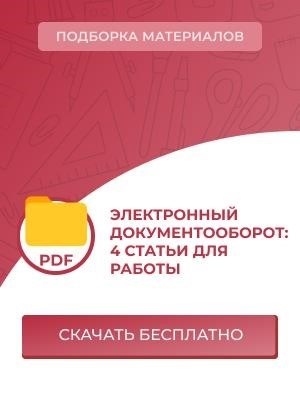 ПОДБОРКА МАТЕРИАЛОВ

PDF

ЭЛЕКТРОННЫЙ ДОКУМЕНТООБОРОТ: 4 СТАТЬИ ДЛЯ РАБОТЫ

СКАЧАТЬ БЕСПЛАТНО